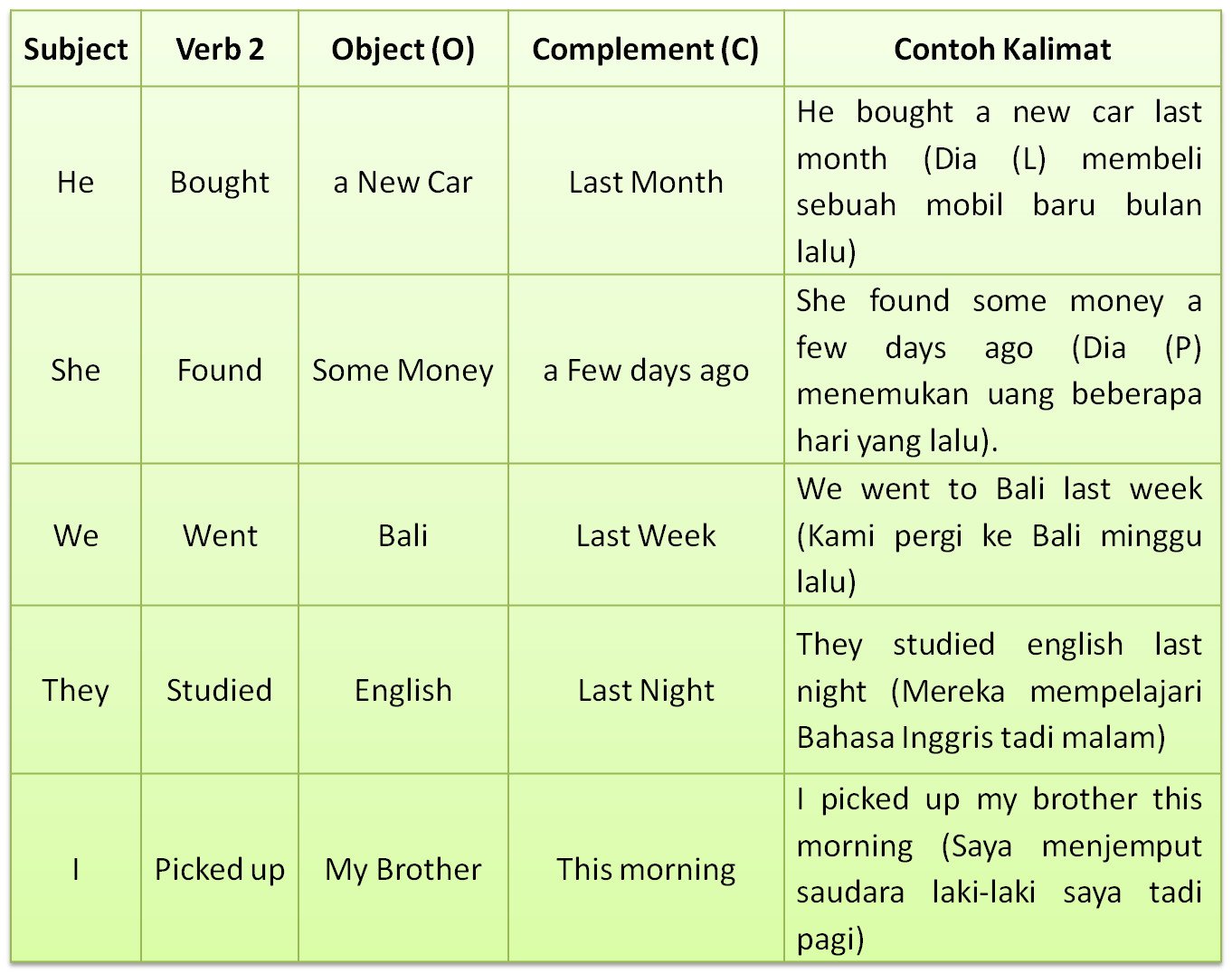 | Subject | Verb 2 | Object (O) | Complement (C) | Contoh Kalimat |
|---|---|---|---|---|
| He | Bought | a New Car | Last Month | He bought a new car last month (Dia (L) membeli sebuah mobil baru bulan lalu) |
| She | Found | Some Money | a Few days ago | She found some money a few days ago (Dia (P) menemukan uang beberapa hari yang lalu). |
| We | Went | Bali | Last Week | We went to Bali last week (Kami pergi ke Bali minggu lalu) |
| They | Studied | English | Last Night | They studied english last night (Mereka mempelajari Bahasa Inggris tadi malam) |
| I | Picked up | My Brother | This morning | I picked up my brother this morning (Saya menjemput saudara laki-laki saya tadi pagi) |